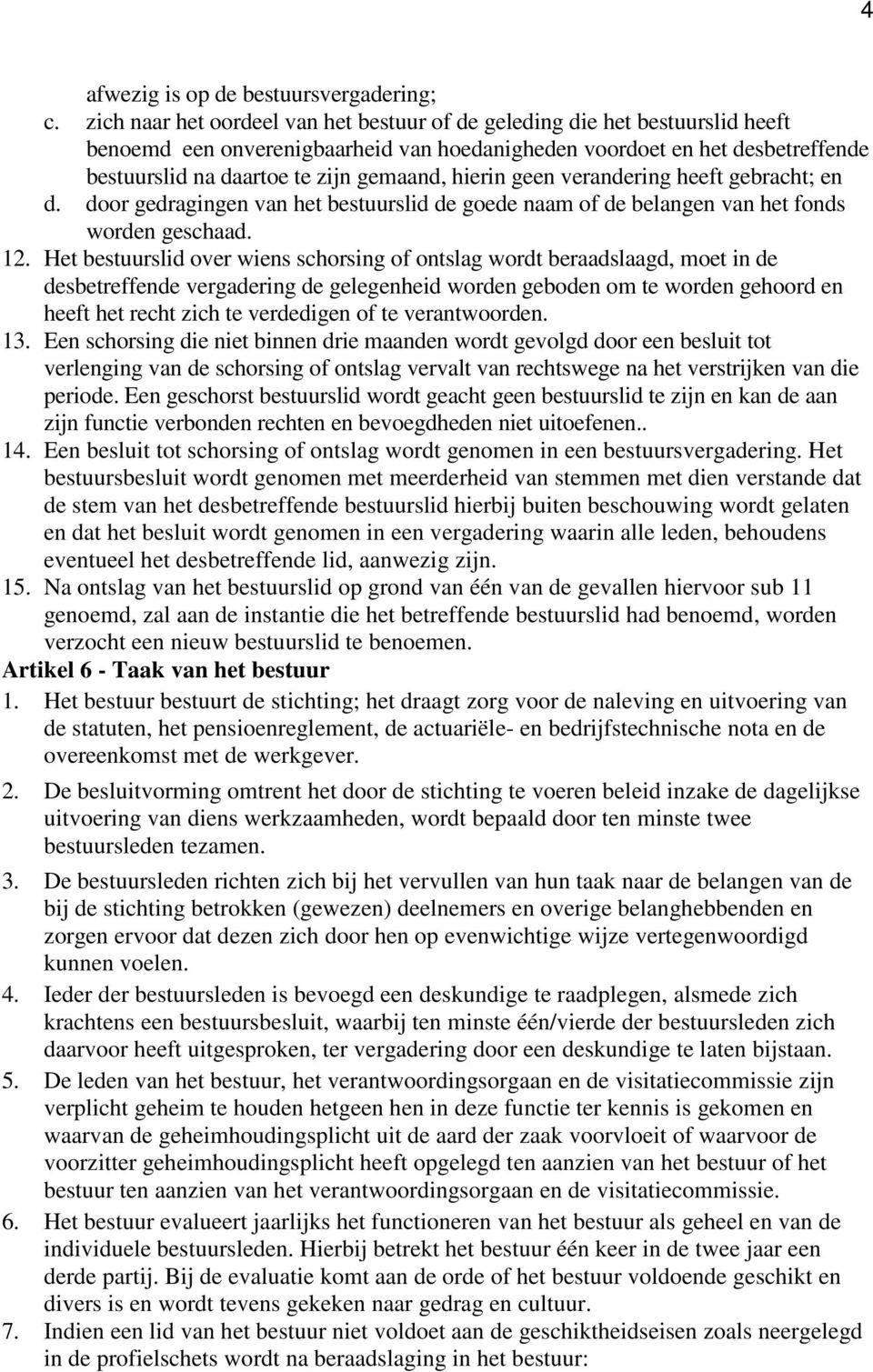 4

afwezig is op de bestuursvergadering;

c. zich naar het oordeel van het bestuur of de geleding die het bestuurslid heeft benoemd een onverenigbaarheid van hoedanigheden voordoet en het desbetreffende bestuurslid na daartoe te zijn gemaand, hierin geen verandering heeft gebracht; en

d. door gedragingen van het bestuurslid de goede naam of de belangen van het fonds worden geschaad.

12. Het bestuurslid over wiens schorsing of ontslag wordt beraadslaagd, moet in de desbetreffende vergadering de gelegenheid worden geboden om te worden gehoord en heeft het recht zich te verdedigen of te verantwoorden.

13. Een schorsing die niet binnen drie maanden wordt gevolgd door een besluit tot verlenging van de schorsing of ontslag vervalt van rechtswege na het verstrijken van die periode. Een geschorst bestuurslid wordt geacht geen bestuurslid te zijn en kan de aan zijn functie verbonden rechten en bevoegdheden niet uitoefenen..

14. Een besluit tot schorsing of ontslag wordt genomen in een bestuursvergadering. Het bestuursbesluit wordt genomen met meerderheid van stemmen met dien verstande dat de stem van het desbetreffende bestuurslid hierbij buiten beschouwing wordt gelaten en dat het besluit wordt genomen in een vergadering waarin alle leden, behoudens eventueel het desbetreffende lid, aanwezig zijn.

15. Na ontslag van het bestuurslid op grond van één van de gevallen hiervoor sub 11 genoemd, zal aan de instantie die het betreffende bestuurslid had benoemd, worden verzocht een nieuw bestuurslid te benoemen.

Artikel 6 - Taak van het bestuur

1. Het bestuur bestuurt de stichting; het draagt zorg voor de naleving en uitvoering van de statuten, het pensioenreglement, de actuariële- en bedrijfstechnische nota en de overeenkomst met de werkgever.

2. De besluitvorming omtrent het door de stichting te voeren beleid inzake de dagelijkse uitvoering van diens werkzaamheden, wordt bepaald door ten minste twee bestuursleden tezamen.

3. De bestuursleden richten zich bij het vervullen van hun taak naar de belangen van de bij de stichting betrokken (gewezen) deelnemers en overige belanghebbenden en zorgen ervoor dat dezen zich door hen op evenwichtige wijze vertegenwoordigd kunnen voelen.

4. Ieder der bestuursleden is bevoegd een deskundige te raadplegen, alsmede zich krachtens een bestuursbesluit, waarbij ten minste één/vierde der bestuursleden zich daarvoor heeft uitgesproken, ter vergadering door een deskundige te laten bijstaan.

5. De leden van het bestuur, het verantwoordingsorgaan en de visitatiecommissie zijn verplicht geheim te houden hetgeen hen in deze functie ter kennis is gekomen en waarvan de geheimhoudingsplicht uit de aard der zaak voorvloeit of waarvoor de voorzitter geheimhoudingsplicht heeft opgelegd ten aanzien van het bestuur of het bestuur ten aanzien van het verantwoordingsorgaan en de visitatiecommissie.

6. Het bestuur evalueert jaarlijks het functioneren van het bestuur als geheel en van de individuele bestuursleden. Hierbij betrekt het bestuur één keer in de twee jaar een derde partij. Bij de evaluatie komt aan de orde of het bestuur voldoende geschikt en divers is en wordt tevens gekeken naar gedrag en cultuur.

7. Indien een lid van het bestuur niet voldoet aan de geschiktheidseisen zoals neergelegd in de profielschets wordt na beraadslaging in het bestuur: